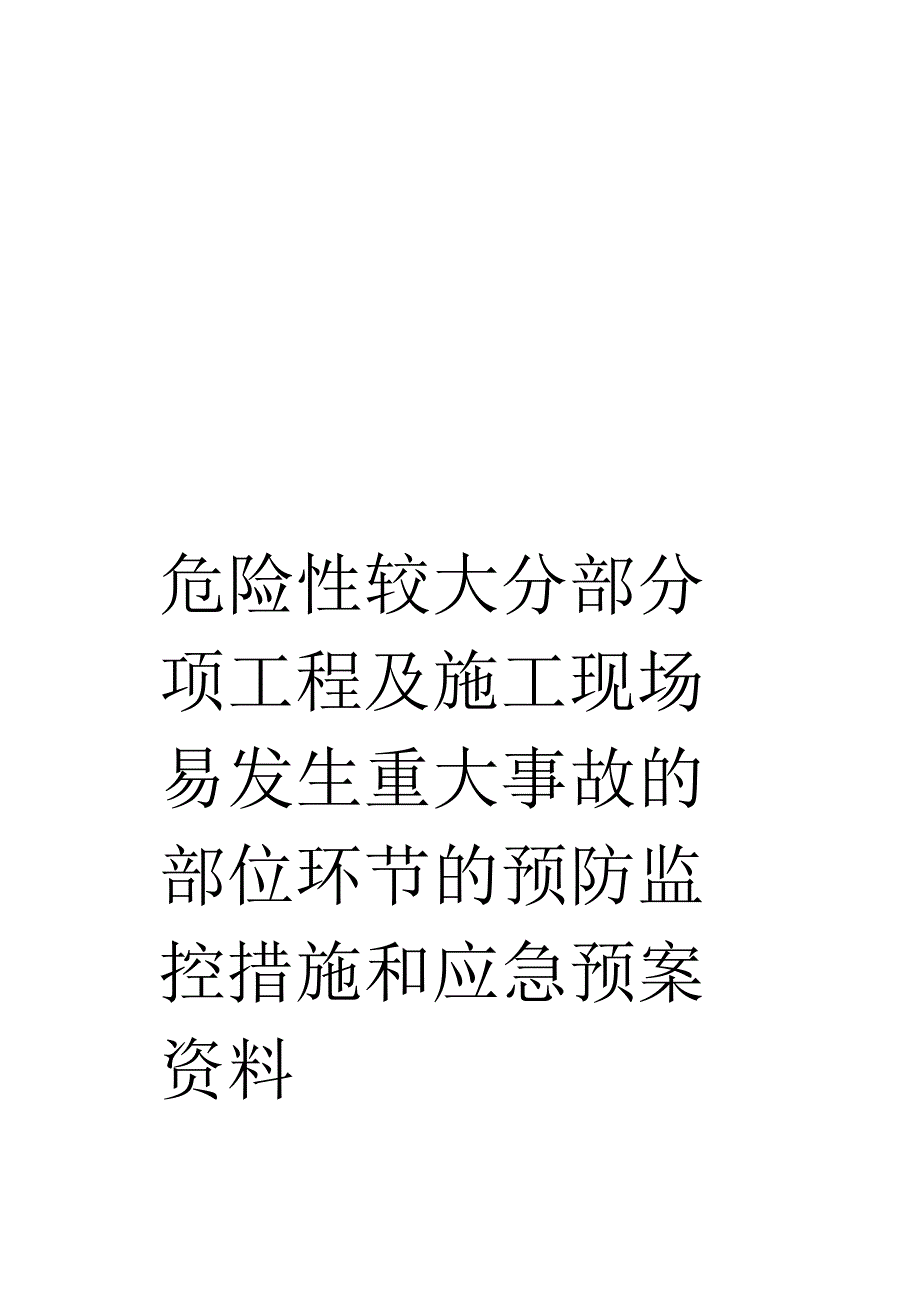 危险性较大分部分项工程及施工现场易发生重大事故的部位环节的预防监控措施和应急预案资料